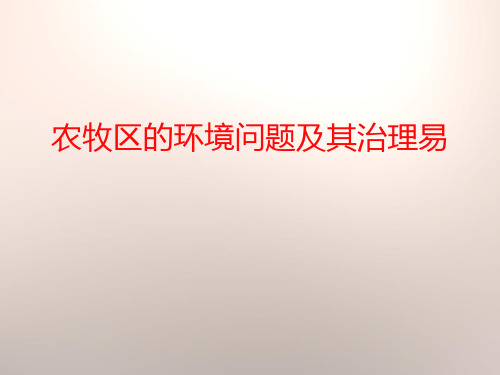 农牧区的环境问题及其治理易